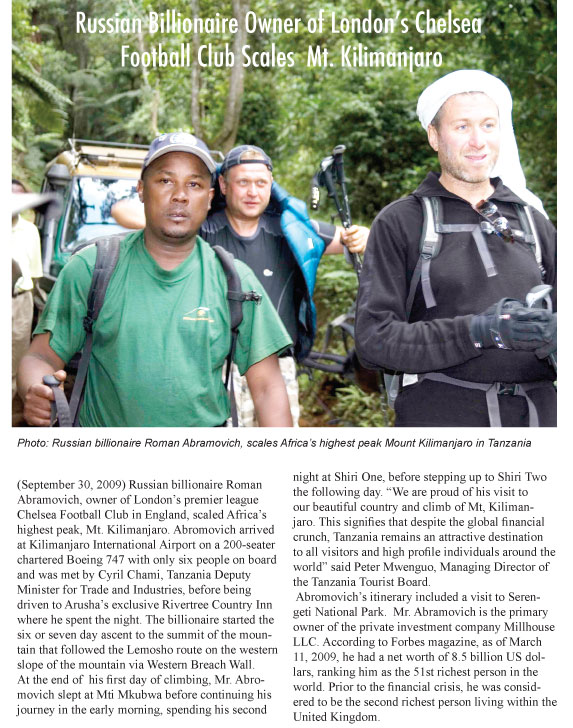 Russian Billionaire Owner of London's Chelsea Football Club Scales Mt. Kilimanjaro

Photo: Russian billionaire Roman Abramovich, scales Africa's highest peak Mount Kilimanjaro in Tanzania

(September 30, 2009) Russian billionaire Roman Abramovich, owner of London's premier league Chelsea Football Club in England, scaled Africa's highest peak, Mt. Kilimanjaro. Abromovich arrived at Kilimanjaro International Airport on a 200-seater chartered Boeing 747 with only six people on board and was met by Cyril Chami, Tanzania Deputy Minister for Trade and Industries, before being driven to Arusha's exclusive Rivertree Country Inn where he spent the night. The billionaire started the six or seven day ascent to the summit of the mountain that followed the Lemosho route on the western slope of the mountain via Western Breach Wall.
At the end of his first day of climbing, Mr. Abromovich slept at Mti Mkubwa before continuing his journey in the early morning, spending his second night at Shiri One, before stepping up to Shiri Two the following day. "We are proud of his visit to our beautiful country and climb of Mt, Kilimanjaro. This signifies that despite the global financial crunch, Tanzania remains an attractive destination to all visitors and high profile individuals around the world" said Peter Mwenguo, Managing Director of the Tanzania Tourist Board.
Abromovich's itinerary included a visit to Serengeti National Park. Mr. Abramovich is the primary owner of the private investment company Millhouse LLC. According to Forbes magazine, as of March 11, 2009, he had a net worth of 8.5 billion US dollars, ranking him as the 51st richest person in the world. Prior to the financial crisis, he was considered to be the second richest person living within the United Kingdom.